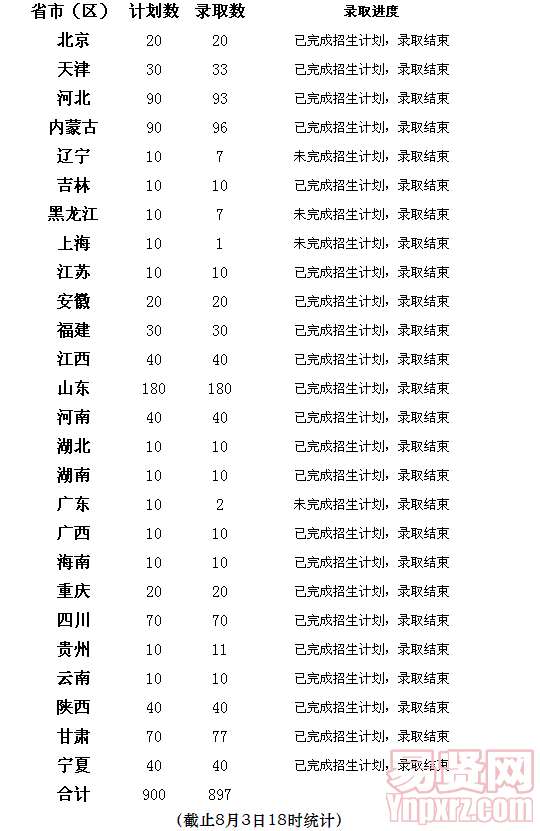 | 省市（区） | 计划数 | 录取数 | 录取进度 |
|---|---|---|---|
| 北京 | 20 | 20 | 已完成招生计划，录取结束 |
| 天津 | 30 | 33 | 已完成招生计划，录取结束 |
| 河北 | 90 | 93 | 已完成招生计划，录取结束 |
| 内蒙古 | 90 | 96 | 已完成招生计划，录取结束 |
| 辽宁 | 10 | 7 | 未完成招生计划，录取结束 |
| 吉林 | 10 | 10 | 已完成招生计划，录取结束 |
| 黑龙江 | 10 | 7 | 未完成招生计划，录取结束 |
| 上海 | 10 | 1 | 未完成招生计划，录取结束 |
| 江苏 | 10 | 10 | 已完成招生计划，录取结束 |
| 安徽 | 20 | 20 | 已完成招生计划，录取结束 |
| 福建 | 30 | 30 | 已完成招生计划，录取结束 |
| 江西 | 40 | 40 | 已完成招生计划，录取结束 |
| 山东 | 180 | 180 | 已完成招生计划，录取结束 |
| 河南 | 40 | 40 | 已完成招生计划，录取结束 |
| 湖北 | 10 | 10 | 已完成招生计划，录取结束 |
| 湖南 | 10 | 10 | 已完成招生计划，录取结束 |
| 广东 | 10 | 2 | 未完成招生计划，录取结束 |
| 广西 | 10 | 10 | 已完成招生计划，录取结束 |
| 海南 | 10 | 10 | 已完成招生计划，录取结束 |
| 重庆 | 20 | 20 | 已完成招生计划，录取结束 |
| 四川 | 70 | 70 | 已完成招生计划，录取结束 |
| 贵州 | 10 | 11 | 已完成招生计划，录取结束 |
| 云南 | 10 | 10 | 已完成招生计划，录取结束 |
| 陕西 | 40 | 40 | 已完成招生计划，录取结束 |
| 甘肃 | 70 | 77 | 已完成招生计划，录取结束 |
| 宁夏 | 40 | 40 | 已完成招生计划，录取结束 |
| 合计 | 900 | 897 | |

（截止8月3日18时统计）

易贤网
Ynpxrz.com